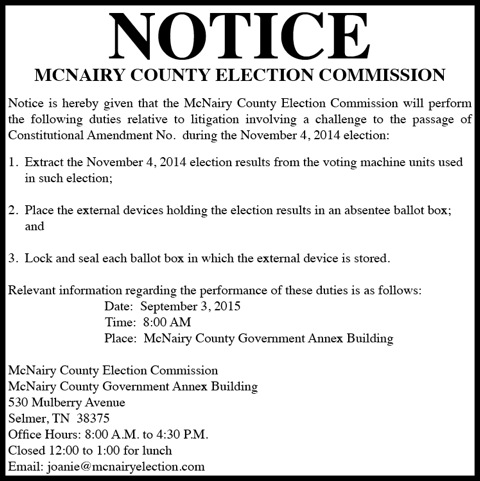 NOTICE
MCNAIRY COUNTY ELECTION COMMISSION

Notice is hereby given that the McNairy County Election Commission will perform the following duties relative to litigation involving a challenge to the passage of Constitutional Amendment No. during the November 4, 2014 election:

1. Extract the November 4, 2014 election results from the voting machine units used in such election;

2. Place the external devices holding the election results in an absentee ballot box; and

3. Lock and seal each ballot box in which the external device is stored.

Relevant information regarding the performance of these duties is as follows:
Date: September 3, 2015
Time: 8:00 AM
Place: McNairy County Government Annex Building

McNairy County Election Commission
McNairy County Government Annex Building
530 Mulberry Avenue
Selmer, TN 38375
Office Hours: 8:00 A.M. to 4:30 P.M.
Closed 12:00 to 1:00 for lunch
Email: joanie@mcnairyelection.com